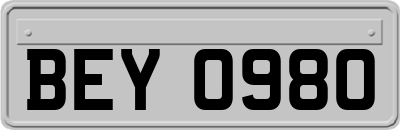 BEY 0980